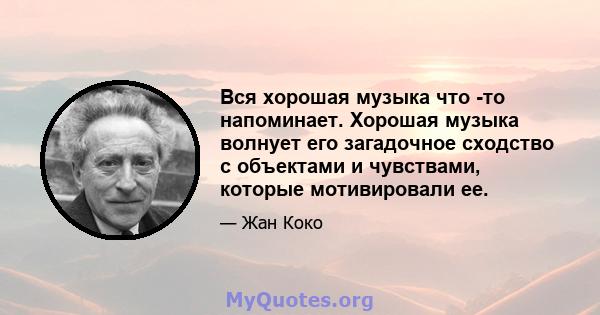 Вся хорошая музыка что -то напоминает. Хорошая музыка волнует его загадочное сходство с объектами и чувствами, которые мотивировали ее.

— Жан Коко

MyQuotes.org